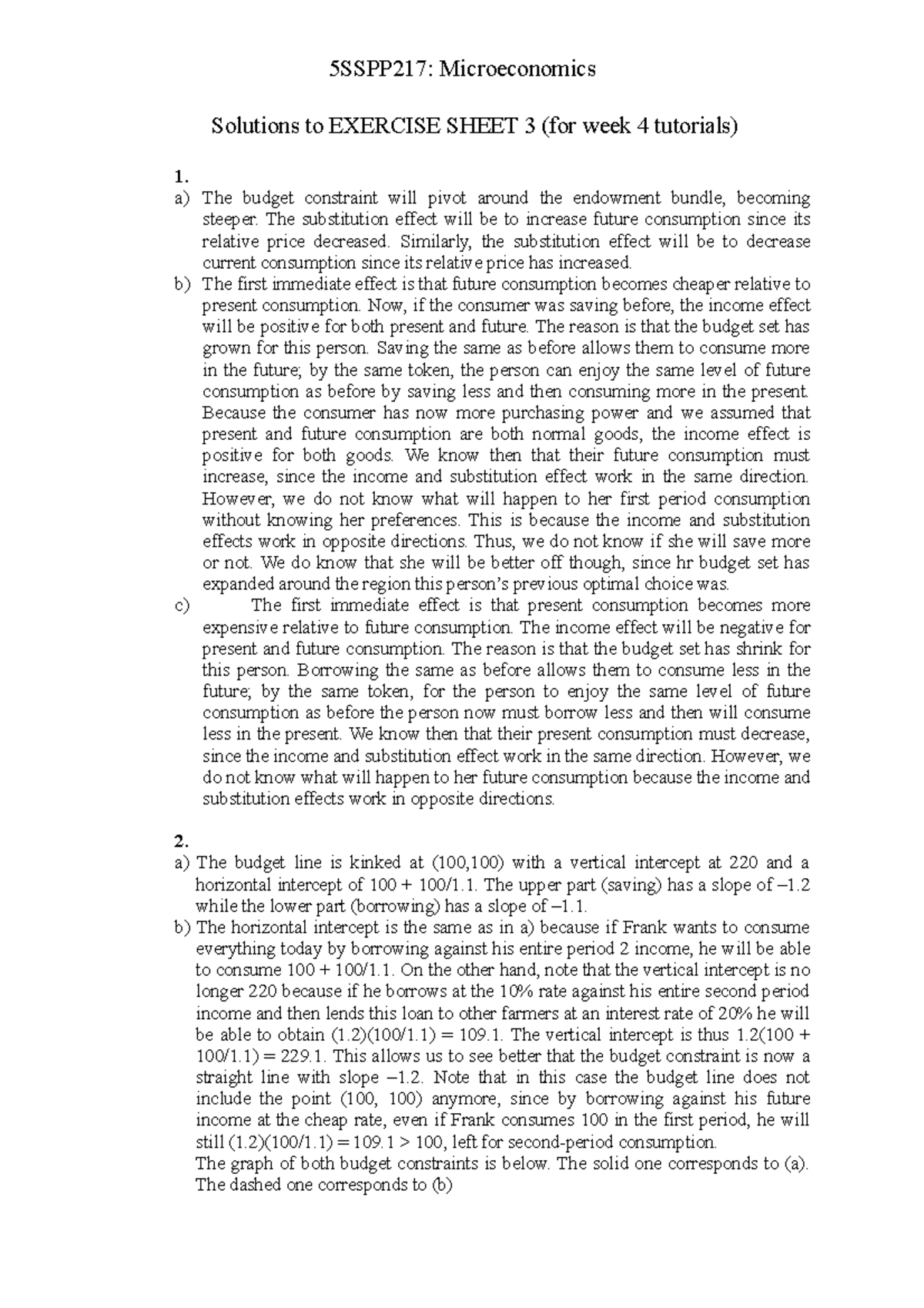 5SSPP217: Microeconomics

Solutions to EXERCISE SHEET 3 (for week 4 tutorials)

1.

a) The budget constraint will pivot around the endowment bundle, becoming steeper. The substitution effect will be to increase future consumption since its relative price decreased. Similarly, the substitution effect will be to decrease current consumption since its relative price has increased.

b) The first immediate effect is that future consumption becomes cheaper relative to present consumption. Now, if the consumer was saving before, the income effect will be positive for both present and future. The reason is that the budget set has grown for this person. Saving the same as before allows them to consume more in the future; by the same token, the person can enjoy the same level of future consumption as before by saving less and then consuming more in the present. Because the consumer has now more purchasing power and we assumed that present and future consumption are both normal goods, the income effect is positive for both goods. We know then that their future consumption must increase, since the income and substitution effect work in the same direction. However, we do not know what will happen to her first period consumption without knowing her preferences. This is because the income and substitution effects work in opposite directions. Thus, we do not know if she will save more or not. We do know that she will be better off though, since hr budget set has expanded around the region this person's previous optimal choice was.

c) The first immediate effect is that present consumption becomes more expensive relative to future consumption. The income effect will be negative for present and future consumption. The reason is that the budget set has shrink for this person. Borrowing the same as before allows them to consume less in the future; by the same token, for the person to enjoy the same level of future consumption as before the person now must borrow less and then will consume less in the present. We know then that their present consumption must decrease, since the income and substitution effect work in the same direction. However, we do not know what will happen to her future consumption because the income and substitution effects work in opposite directions.

2.

a) The budget line is kinked at (100,100) with a vertical intercept at 220 and a horizontal intercept of 100 + 100/1.1. The upper part (saving) has a slope of –1.2 while the lower part (borrowing) has a slope of –1.1.

b) The horizontal intercept is the same as in a) because if Frank wants to consume everything today by borrowing against his entire period 2 income, he will be able to consume 100 + 100/1.1. On the other hand, note that the vertical intercept is no longer 220 because if he borrows at the 10% rate against his entire second period income and then lends this loan to other farmers at an interest rate of 20% he will be able to obtain (1.2)(100/1.1) = 109.1. The vertical intercept is thus 1.2(100 + 100/1.1) = 229.1. This allows us to see better that the budget constraint is now a straight line with slope –1.2. Note that in this case the budget line does not include the point (100, 100) anymore, since by borrowing against his future income at the cheap rate, even if Frank consumes 100 in the first period, he will still (1.2)(100/1.1) = 109.1 > 100, left for second-period consumption.

The graph of both budget constraints is below. The solid one corresponds to (a). The dashed one corresponds to (b)